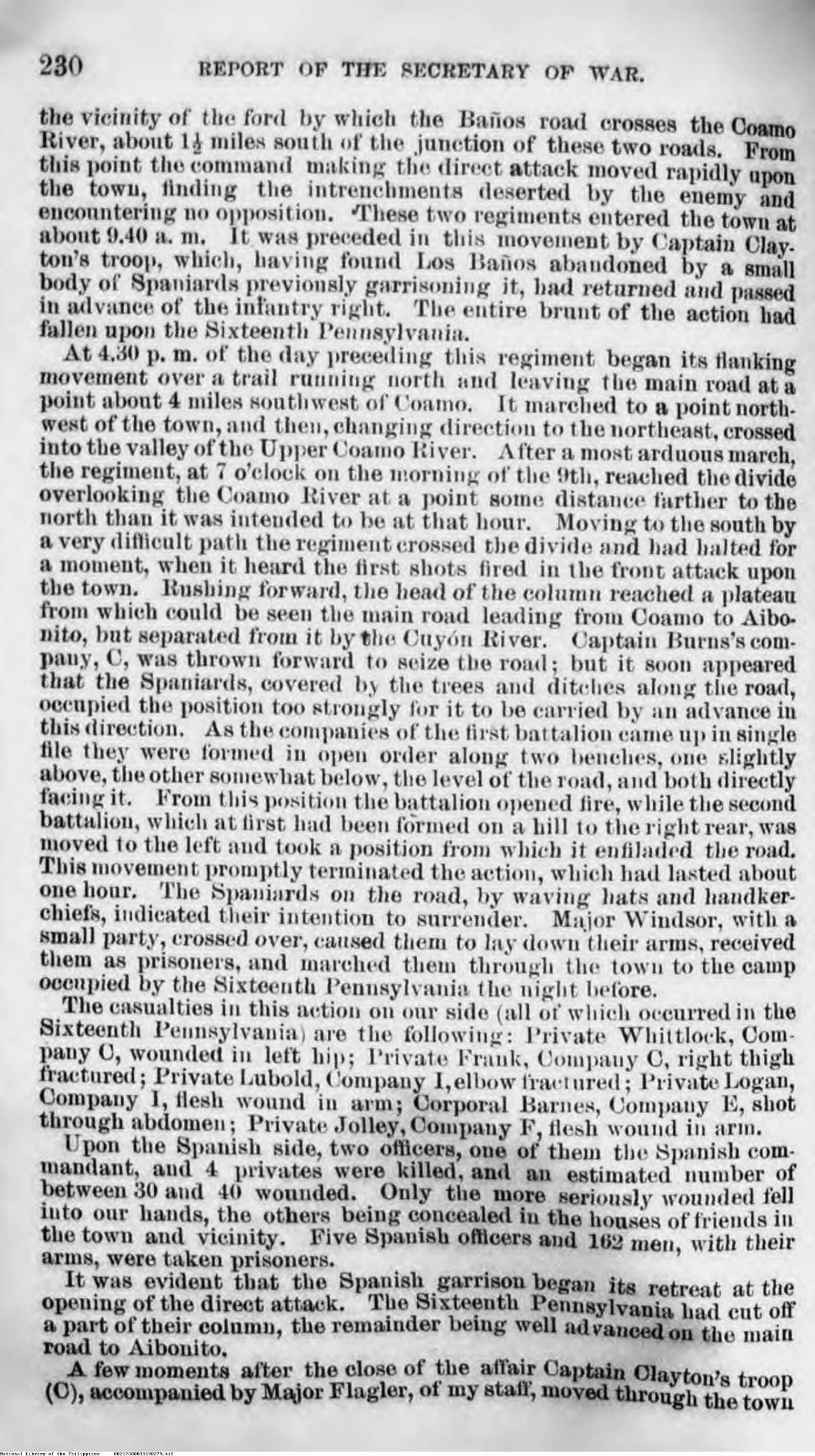 230 REPORT OF THE SECRETARY OF WAR.

the vicinity of the ford by which the Baños road crosses the Coamo River, about $1\frac{1}{2}$ miles south of the junction of these two roads. From this point the command making the direct attack moved rapidly upon the town, finding the intrenchments deserted by the enemy and encountering no opposition. These two regiments entered the town at about 9.40 a. m. It was preceded in this movement by Captain Clayton's troop, which, having found Los Baños abandoned by a small body of Spaniards previously garrisoning it, had returned and passed in advance of the infantry right. The entire brunt of the action had fallen upon the Sixteenth Pennsylvania.

At 4.30 p. m. of the day preceding this regiment began its flanking movement over a trail running north and leaving the main road at a point about 4 miles southwest of Coamo. It marched to a point northwest of the town, and then, changing direction to the northeast, crossed into the valley of the Upper Coamo River. After a most arduous march, the regiment, at 7 o'clock on the morning of the 9th, reached the divide overlooking the Coamo River at a point some distance farther to the north than it was intended to be at that hour. Moving to the south by a very difficult path the regiment crossed the divide and had halted for a moment, when it heard the first shots fired in the front attack upon the town. Rushing forward, the head of the column reached a plateau from which could be seen the main road leading from Coamo to Aibonito, but separated from it by the Cuyón River. Captain Burns's company, C, was thrown forward to seize the road; but it soon appeared that the Spaniards, covered by the trees and ditches along the road, occupied the position too strongly for it to be carried by an advance in this direction. As the companies of the first battalion came up in single file they were formed in open order along two benches, one slightly above, the other somewhat below, the level of the road, and both directly facing it. From this position the battalion opened fire, while the second battalion, which at first had been formed on a hill to the right rear, was moved to the left and took a position from which it enfiladed the road. This movement promptly terminated the action, which had lasted about one hour. The Spaniards on the road, by waving hats and handkerchiefs, indicated their intention to surrender. Major Windsor, with a small party, crossed over, caused them to lay down their arms, received them as prisoners, and marched them through the town to the camp occupied by the Sixteenth Pennsylvania the night before.

The casualties in this action on our side (all of which occurred in the Sixteenth Pennsylvania) are the following: Private Whittlock, Company C, wounded in left hip; Private Frank, Company C, right thigh fractured; Private Lubold, Company I, elbow fractured; Private Logan, Company I, flesh wound in arm; Corporal Barnes, Company E, shot through abdomen; Private Jolley, Company F, flesh wound in arm.

Upon the Spanish side, two officers, one of them the Spanish commandant, and 4 privates were killed, and an estimated number of between 30 and 40 wounded. Only the more seriously wounded fell into our hands, the others being concealed in the houses of friends in the town and vicinity. Five Spanish officers and 162 men, with their arms, were taken prisoners.

It was evident that the Spanish garrison began its retreat at the opening of the direct attack. The Sixteenth Pennsylvania had cut off a part of their column, the remainder being well advanced on the main road to Aibonito.

A few moments after the close of the affair Captain Clayton's troop (C), accompanied by Major Flagler, of my staff, moved through the town

National Library of the Philippines B021P000033690279.tif